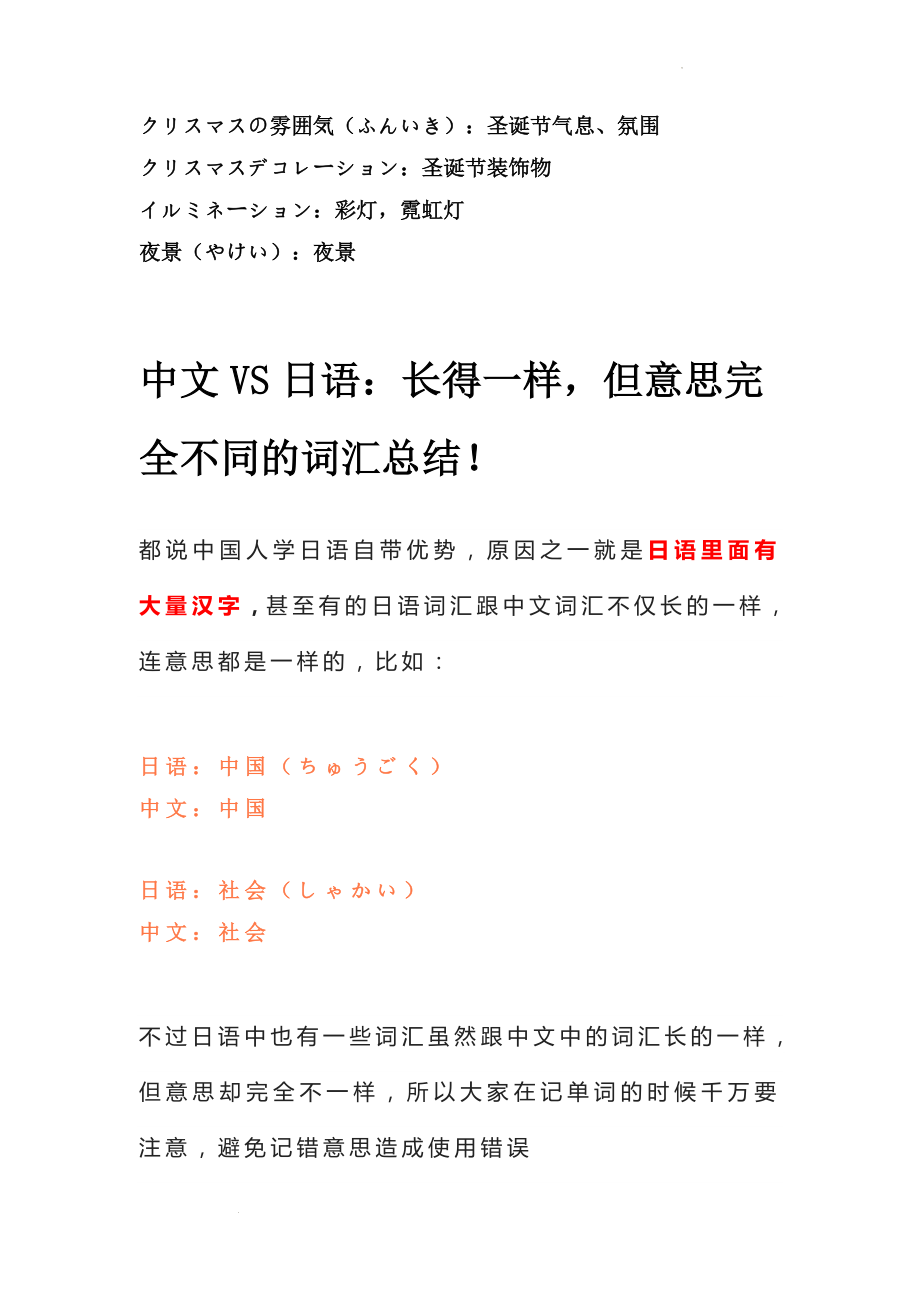 クリスマスの雰囲気（ふんいき）：圣诞节气息、氛围
クリスマスデコレーション：圣诞节装饰物
イルミネーション：彩灯，霓虹灯
夜景（やけい）：夜景

中文VS日语：长得一样，但意思完全不同的词汇总结！

都说中国人学日语自带优势，原因之一就是日语里面有大量汉字，甚至有的日语词汇跟中文词汇不仅长的一样，连意思都是一样的，比如：

日语：中国（ちゅうごく）
中文：中国

日语：社会（しゃかい）
中文：社会

不过日语中也有一些词汇虽然跟中文中的词汇长的一样，但意思却完全不一样，所以大家在记单词的时候千万要注意，避免记错意思造成使用错误